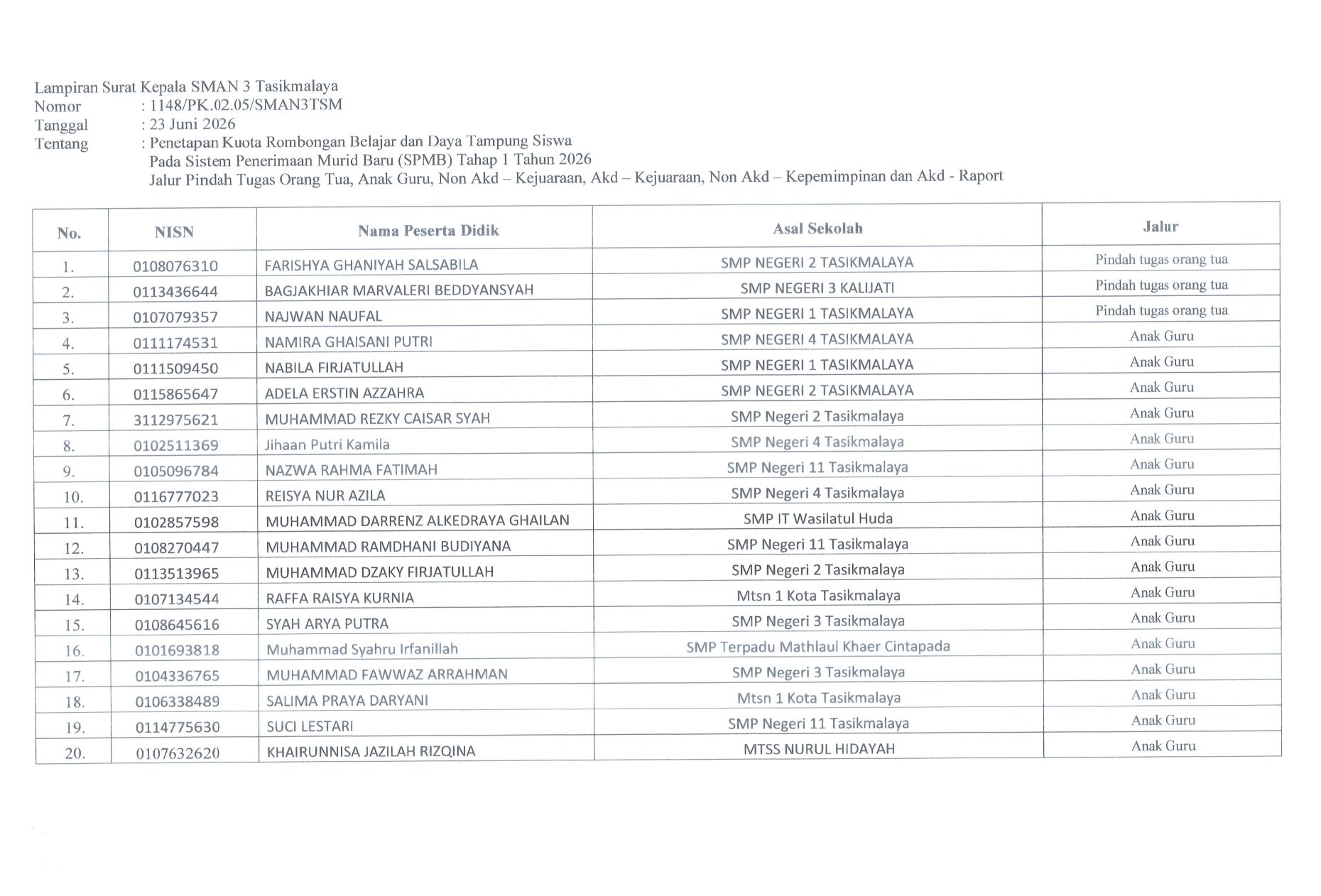 Lampiran Surat Kepala SMAN 3 Tasikmalaya
Nomor : 1148/PK.02.05/SMAN3TSM
Tanggal : 23 Juni 2026
Tentang : Penetapan Kuota Rombongan Belajar dan Daya Tampung Siswa Pada Sistem Penerimaan Murid Baru (SPMB) Tahap 1 Tahun 2026 Jalur Pindah Tugas Orang Tua, Anak Guru, Non Akd – Kejuaraan, Akd – Kejuaraan, Non Akd – Kepemimpinan dan Akd - Raport

| No. | NISN | Nama Peserta Didik | Asal Sekolah | Jalur |
|---|---|---|---|---|
| 1. | 0108076310 | FARISHYA GHANIYAH SALSABILA | SMP NEGERI 2 TASIKMALAYA | Pindah tugas orang tua |
| 2. | 0113436644 | BAGJAKHIAR MARVALERI BEDDYANSYAH | SMP NEGERI 3 KALIJATI | Pindah tugas orang tua |
| 3. | 0107079357 | NAJWAN NAUFAL | SMP NEGERI 1 TASIKMALAYA | Pindah tugas orang tua |
| 4. | 0111174531 | NAMIRA GHAISANI PUTRI | SMP NEGERI 4 TASIKMALAYA | Anak Guru |
| 5. | 0111509450 | NABILA FIRJATULLAH | SMP NEGERI 1 TASIKMALAYA | Anak Guru |
| 6. | 0115865647 | ADELA ERSTIN AZZAHRA | SMP NEGERI 2 TASIKMALAYA | Anak Guru |
| 7. | 3112975621 | MUHAMMAD REZKY CAISAR SYAH | SMP Negeri 2 Tasikmalaya | Anak Guru |
| 8. | 0102511369 | Jihaan Putri Kamila | SMP Negeri 4 Tasikmalaya | Anak Guru |
| 9. | 0105096784 | NAZWA RAHMA FATIMAH | SMP Negeri 11 Tasikmalaya | Anak Guru |
| 10. | 0116777023 | REISYA NUR AZILA | SMP Negeri 4 Tasikmalaya | Anak Guru |
| 11. | 0102857598 | MUHAMMAD DARRENZ ALKEDRAYA GHAILAN | SMP IT Wasilatul Huda | Anak Guru |
| 12. | 0108270447 | MUHAMMAD RAMDHANI BUDIYANA | SMP Negeri 11 Tasikmalaya | Anak Guru |
| 13. | 0113513965 | MUHAMMAD DZAKY FIRJATULLAH | SMP Negeri 2 Tasikmalaya | Anak Guru |
| 14. | 0107134544 | RAFFA RAISYA KURNIA | Mtsn 1 Kota Tasikmalaya | Anak Guru |
| 15. | 0108645616 | SYAH ARYA PUTRA | SMP Negeri 3 Tasikmalaya | Anak Guru |
| 16. | 0101693818 | Muhammad Syahru Irfanillah | SMP Terpadu Mathlaul Khaer Cintapada | Anak Guru |
| 17. | 0104336765 | MUHAMMAD FAWWAZ ARRAHMAN | SMP Negeri 3 Tasikmalaya | Anak Guru |
| 18. | 0106338489 | SALIMA PRAYA DARYANI | Mtsn 1 Kota Tasikmalaya | Anak Guru |
| 19. | 0114775630 | SUCI LESTARI | SMP Negeri 11 Tasikmalaya | Anak Guru |
| 20. | 0107632620 | KHAIRUNNISA JAZILAH RIZQINA | MTSS NURUL HIDAYAH | Anak Guru |